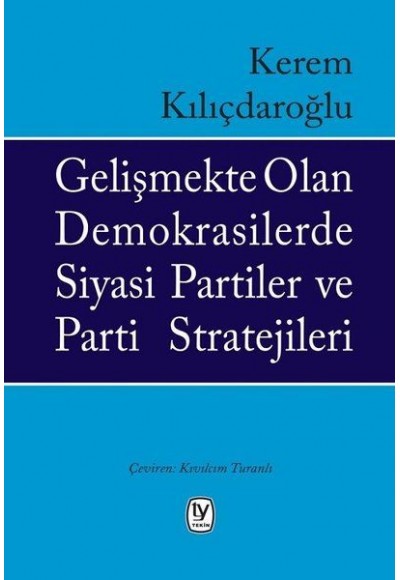 Kerem Kılıçdaroğlu

Gelişmekte Olan Demokrasilerde Siyasi Partiler ve Parti Stratejileri

Çeviren: Kıvılcım Turanlı

ty
TEKİN